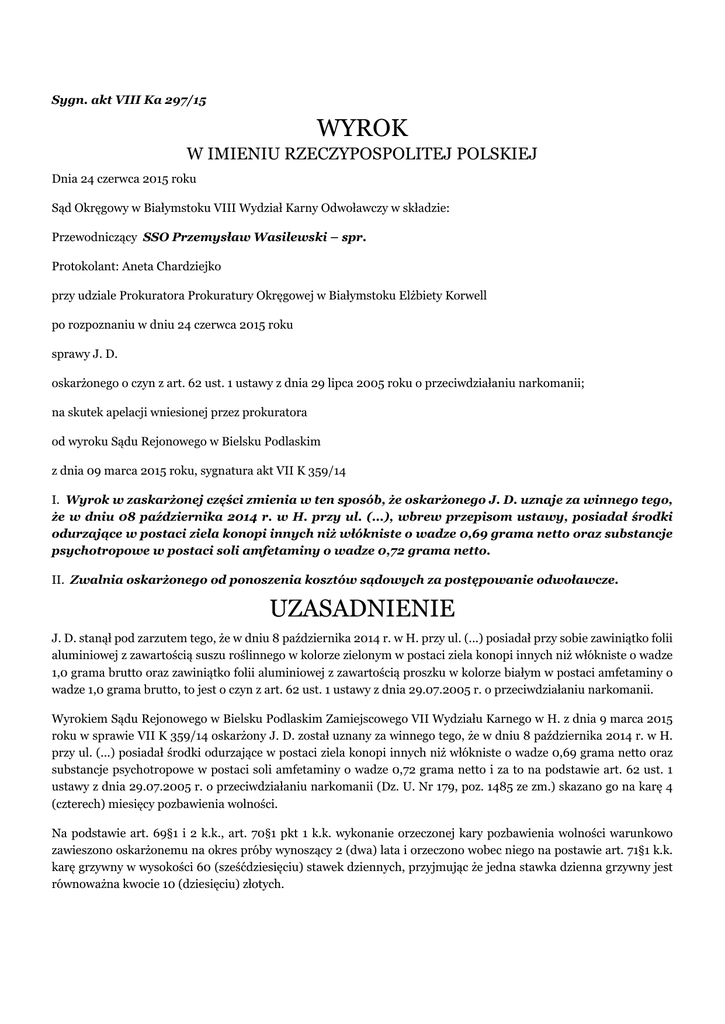 Sygn. akt VIII Ka 297/15

WYROK
W IMIENIU RZECZYPOSPOLITEJ POLSKIEJ

Dnia 24 czerwca 2015 roku

Sąd Okręgowy w Białymstoku VIII Wydział Karny Odwoławczy w składzie:

Przewodniczący SSO Przemysław Wasilewski – spr.

Protokolant: Aneta Chardziejko

przy udziale Prokuratora Prokuratury Okręgowej w Białymstoku Elżbiety Korwell

po rozpoznaniu w dniu 24 czerwca 2015 roku

sprawy J. D.

oskarżonego o czyn z art. 62 ust. 1 ustawy z dnia 29 lipca 2005 roku o przeciwdziałaniu narkomanii;

na skutek apelacji wniesionej przez prokuratora

od wyroku Sądu Rejonowego w Bielsku Podlaskim

z dnia 09 marca 2015 roku, sygnatura akt VII K 359/14

I. Wyrok w zaskarżonej części zmienia w ten sposób, że oskarżonego J. D. uznaje za winnego tego, że w dniu 08 października 2014 r. w H. przy ul. (...), wbrew przepisom ustawy, posiadał środki odurzające w postaci ziela konopi innych niż włókniste o wadze 0,69 grama netto oraz substancje psychotropowe w postaci soli amfetaminy o wadze 0,72 grama netto.

II. Zwalnia oskarżonego od ponoszenia kosztów sądowych za postępowanie odwoławcze.

UZASADNIENIE

J. D. stanął pod zarzutem tego, że w dniu 8 października 2014 r. w H. przy ul. (...) posiadał przy sobie zawiniątko folii aluminiowej z zawartością suszu roślinnego w kolorze zielonym w postaci ziela konopi innych niż włókniste o wadze 1,0 grama brutto oraz zawiniątko folii aluminiowej z zawartością proszku w kolorze białym w postaci amfetaminy o wadze 1,0 grama brutto, to jest o czyn z art. 62 ust. 1 ustawy z dnia 29.07.2005 r. o przeciwdziałaniu narkomanii.

Wyrokiem Sądu Rejonowego w Bielsku Podlaskim Zamiejscowego VII Wydziału Karnego w H. z dnia 9 marca 2015 roku w sprawie VII K 359/14 oskarżony J. D. został uznany za winnego tego, że w dniu 8 października 2014 r. w H. przy ul. (...) posiadał środki odurzające w postaci ziela konopi innych niż włókniste o wadze 0,69 grama netto oraz substancje psychotropowe w postaci soli amfetaminy o wadze 0,72 grama netto i za to na podstawie art. 62 ust. 1 ustawy z dnia 29.07.2005 r. o przeciwdziałaniu narkomanii (Dz. U. Nr 179, poz. 1485 ze zm.) skazano go na karę 4 (czterech) miesięcy pozbawienia wolności.

Na podstawie art. 69§1 i 2 k.k., art. 70§1 pkt 1 k.k. wykonanie orzeczonej kary pozbawienia wolności warunkowo zawieszono oskarżonemu na okres próby wynoszący 2 (dwa) lata i orzeczono wobec niego na postawie art. 71§1 k.k. karę grzywny w wysokości 60 (sześćdziesięciu) stawek dziennych, przyjmując że jedna stawka dzienna grzywny jest równoważna kwocie 10 (dziesięciu) złotych.